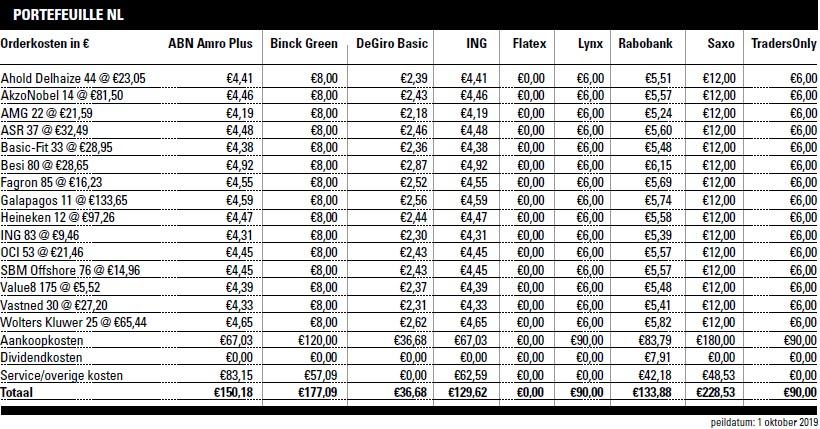 PORTEFEUILLE NL

| Orderkosten in € | ABN Amro Plus | Binck Green | DeGiro Basic | ING | Flatex | Lynx | Rabobank | Saxo | TradersOnly |
|---|---|---|---|---|---|---|---|---|---|
| Ahold Delhaize 44 @ €23,05 | €4,41 | €8,00 | €2,39 | €4,41 | €0,00 | €6,00 | €5,51 | €12,00 | €6,00 |
| AkzoNobel 14 @ €81,50 | €4,46 | €8,00 | €2,43 | €4,46 | €0,00 | €6,00 | €5,57 | €12,00 | €6,00 |
| AMG 22 @ €21,59 | €4,19 | €8,00 | €2,18 | €4,19 | €0,00 | €6,00 | €5,24 | €12,00 | €6,00 |
| ASR 37 @ €32,49 | €4,48 | €8,00 | €2,46 | €4,48 | €0,00 | €6,00 | €5,60 | €12,00 | €6,00 |
| Basic-Fit 33 @ €28,95 | €4,38 | €8,00 | €2,36 | €4,38 | €0,00 | €6,00 | €5,48 | €12,00 | €6,00 |
| Besi 80 @ €28,65 | €4,92 | €8,00 | €2,87 | €4,92 | €0,00 | €6,00 | €6,15 | €12,00 | €6,00 |
| Fagron 85 @ €16,23 | €4,55 | €8,00 | €2,52 | €4,55 | €0,00 | €6,00 | €5,69 | €12,00 | €6,00 |
| Galapagos 11 @ €133,65 | €4,59 | €8,00 | €2,56 | €4,59 | €0,00 | €6,00 | €5,74 | €12,00 | €6,00 |
| Heineken 12 @ €97,26 | €4,47 | €8,00 | €2,44 | €4,47 | €0,00 | €6,00 | €5,58 | €12,00 | €6,00 |
| ING 83 @ €9,46 | €4,31 | €8,00 | €2,30 | €4,31 | €0,00 | €6,00 | €5,39 | €12,00 | €6,00 |
| OCI 53 @ €21,46 | €4,45 | €8,00 | €2,43 | €4,45 | €0,00 | €6,00 | €5,57 | €12,00 | €6,00 |
| SBM Offshore 76 @ €14,96 | €4,45 | €8,00 | €2,43 | €4,45 | €0,00 | €6,00 | €5,57 | €12,00 | €6,00 |
| Value8 175 @ €5,52 | €4,39 | €8,00 | €2,37 | €4,39 | €0,00 | €6,00 | €5,48 | €12,00 | €6,00 |
| Vastned 30 @ €27,20 | €4,33 | €8,00 | €2,31 | €4,33 | €0,00 | €6,00 | €5,41 | €12,00 | €6,00 |
| Wolters Kluwer 25 @ €65,44 | €4,65 | €8,00 | €2,62 | €4,65 | €0,00 | €6,00 | €5,82 | €12,00 | €6,00 |
| Aankoopkosten | €67,03 | €120,00 | €36,68 | €67,03 | €0,00 | €90,00 | €83,79 | €180,00 | €90,00 |
| Dividendkosten | €0,00 | €0,00 | €0,00 | €0,00 | €0,00 | €0,00 | €7,91 | €0,00 | €0,00 |
| Service/overige kosten | €83,15 | €57,09 | €0,00 | €62,59 | €0,00 | €0,00 | €42,18 | €48,53 | €0,00 |
| Totaal | €150,18 | €177,09 | €36,68 | €129,62 | €0,00 | €90,00 | €133,88 | €228,53 | €90,00 |

peildatum: 1 oktober 2019